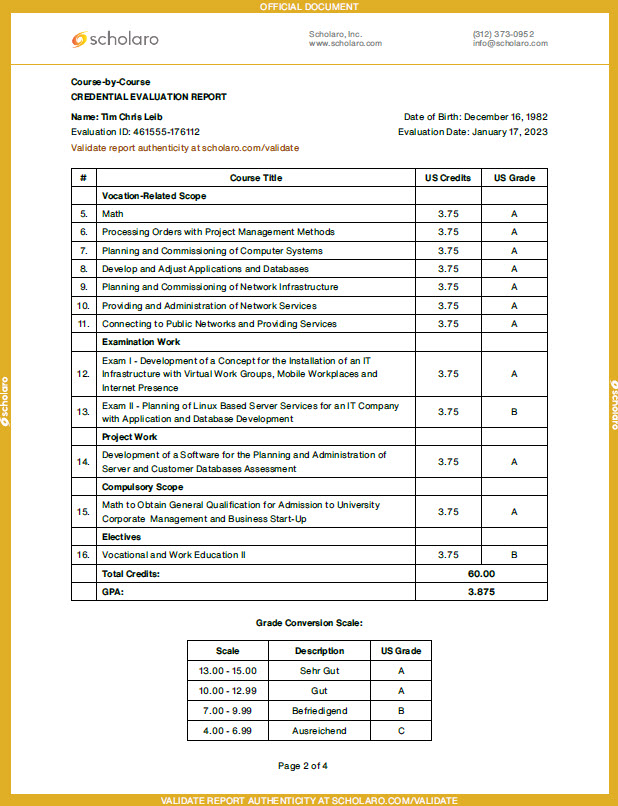 OFFICIAL DOCUMENT

scholaro

Scholaro, Inc.
www.scholaro.com

(312) 373-0952
info@scholaro.com

Course-by-Course
CREDENTIAL EVALUATION REPORT

Name: Tim Chris Leib
Evaluation ID: 461555-176112
Validate report authenticity at scholaro.com/validate

Date of Birth: December 16, 1982
Evaluation Date: January 17, 2023

| # | Course Title | US Credits | US Grade |
|---|---|---|---|
| | Vocation-Related Scope | | |
| 5. | Math | 3.75 | A |
| 6. | Processing Orders with Project Management Methods | 3.75 | A |
| 7. | Planning and Commissioning of Computer Systems | 3.75 | A |
| 8. | Develop and Adjust Applications and Databases | 3.75 | A |
| 9. | Planning and Commissioning of Network Infrastructure | 3.75 | A |
| 10. | Providing and Administration of Network Services | 3.75 | A |
| 11. | Connecting to Public Networks and Providing Services | 3.75 | A |
| | Examination Work | | |
| 12. | Exam I - Development of a Concept for the Installation of an IT Infrastructure with Virtual Work Groups, Mobile Workplaces and Internet Presence | 3.75 | A |
| 13. | Exam II - Planning of Linux Based Server Services for an IT Company with Application and Database Development | 3.75 | B |
| | Project Work | | |
| 14. | Development of a Software for the Planning and Administration of Server and Customer Databases Assessment | 3.75 | A |
| | Compulsory Scope | | |
| 15. | Math to Obtain General Qualification for Admission to University Corporate Management and Business Start-Up | 3.75 | A |
| | Electives | | |
| 16. | Vocational and Work Education II | 3.75 | B |
| | Total Credits: | 60.00 | |
| | GPA: | 3.875 | |

Grade Conversion Scale:

| Scale | Description | US Grade |
|---|---|---|
| 13.00 - 15.00 | Sehr Gut | A |
| 10.00 - 12.99 | Gut | A |
| 7.00 - 9.99 | Befriedigend | B |
| 4.00 - 6.99 | Ausreichend | C |

Page 2 of 4

scholaro

scholaro

VALIDATE REPORT AUTHENTICITY AT SCHOLARO.COM/VALIDATE